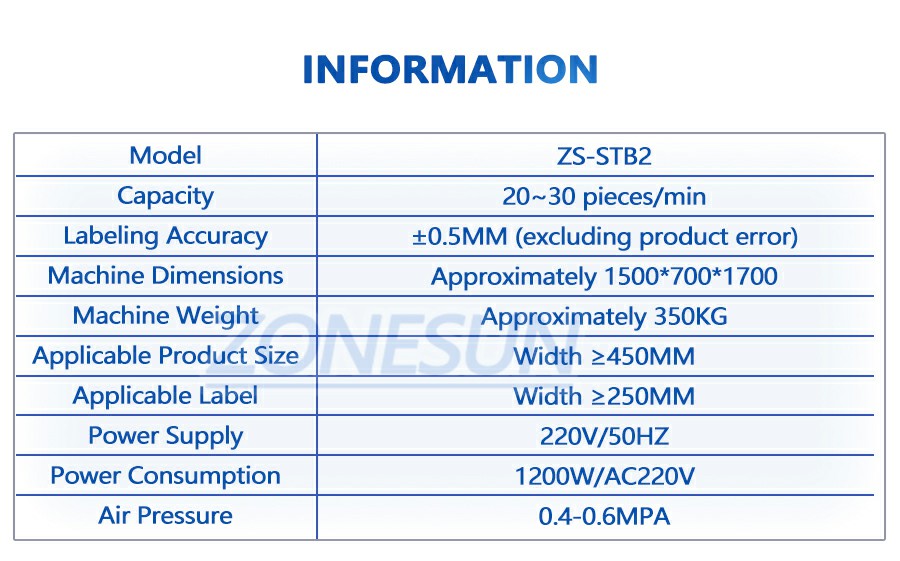 INFORMATION

| Model | ZS-STB2 |
|---|---|
| Capacity | 20~30 pieces/min |
| Labeling Accuracy | ±0.5MM (excluding product error) |
| Machine Dimensions | Approximately 1500*700*1700 |
| Machine Weight | Approximately 350KG |
| Applicable Product Size | Width ≥450MM |
| Applicable Label | Width ≥250MM |
| Power Supply | 220V/50HZ |
| Power Consumption | 1200W/AC220V |
| Air Pressure | 0.4-0.6MPA |

ZONESUN